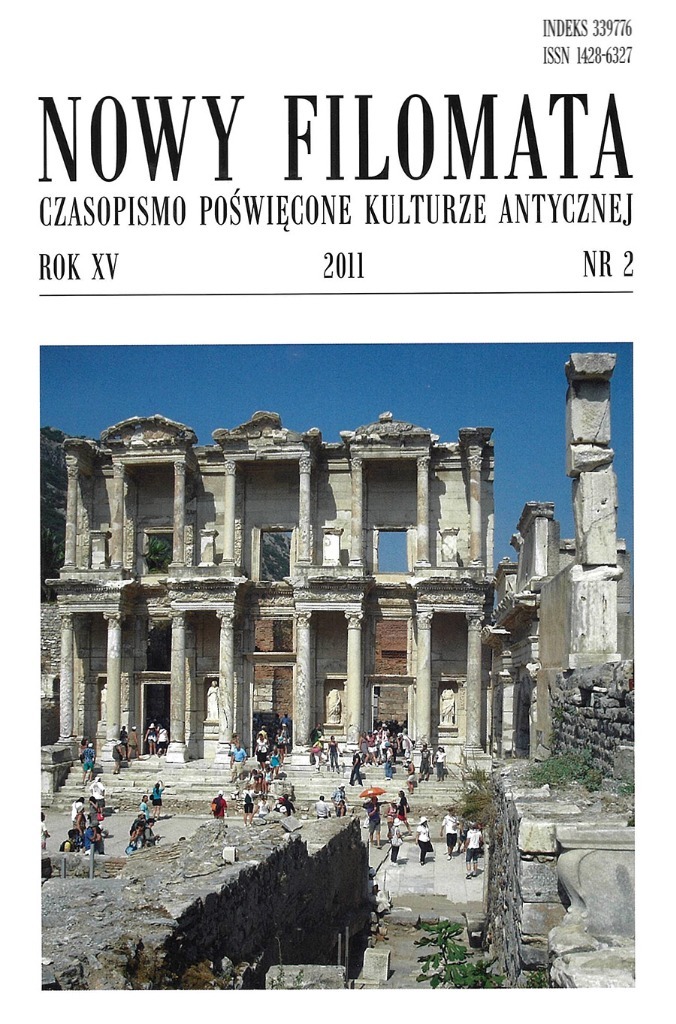 INDEKS 339776
ISSN 1428-6327

NOWY FILOMATA

CZASOPISMO POŚWIĘCONE KULTURZE ANTYCZNEJ

ROK XV 2011 NR 2